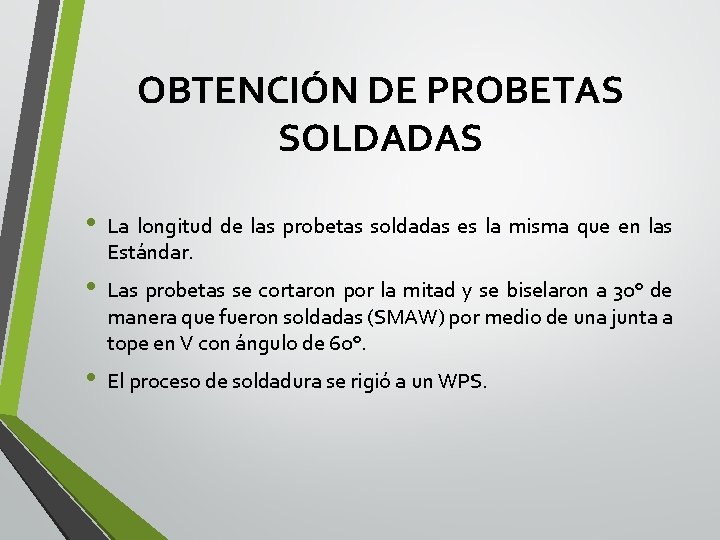 OBTENCIÓN DE PROBETAS SOLDADAS

• La longitud de las probetas soldadas es la misma que en las Estándar.

• Las probetas se cortaron por la mitad y se biselaron a 30° de manera que fueron soldadas (SMAW) por medio de una junta a tope en V con ángulo de 60°.

• El proceso de soldadura se rigió a un WPS.